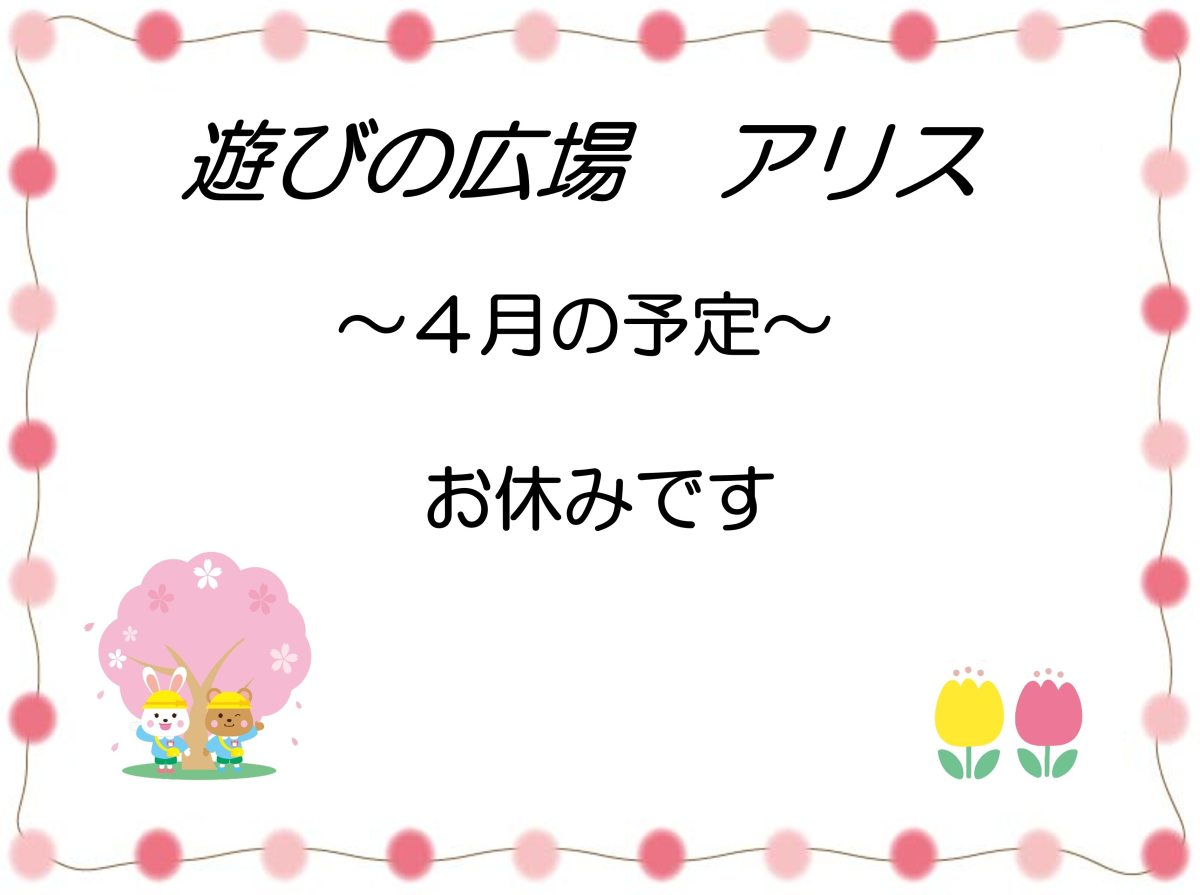 遊びの広場　アリス

～４月の予定～

お休みです